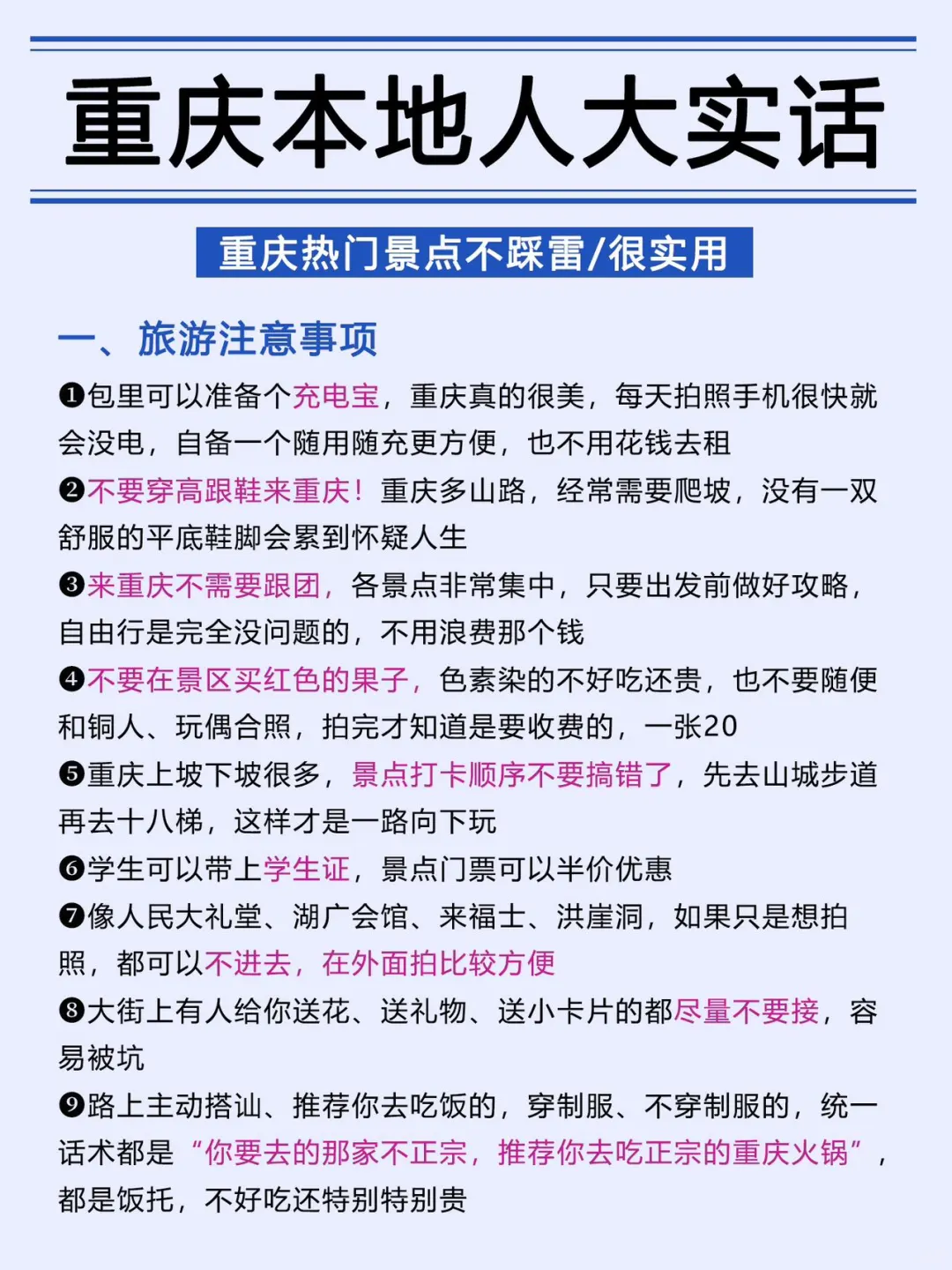 重庆本地人大实话

重庆热门景点不踩雷/很实用

一、旅游注意事项

❶包里可以准备个充电宝，重庆真的很美，每天拍照手机很快就会没电，自备一个随用随充更方便，也不用花钱去租

❷不要穿高跟鞋来重庆！重庆多山路，经常需要爬坡，没有一双舒服的平底鞋脚会累到怀疑人生

❸来重庆不需要跟团，各景点非常集中，只要出发前做好攻略，自由行是完全没问题的，不用浪费那个钱

❹不要在景区买红色的果子，色素染的不好吃还贵，也不要随便和铜人、玩偶合照，拍完才知道是要收费的，一张20

❺重庆上坡下坡很多，景点打卡顺序不要搞错了，先去山城步道再去十八梯，这样才是一路向下玩

❻学生可以带上学生证，景点门票可以半价优惠

❼像人民大礼堂、湖广会馆、来福士、洪崖洞，如果只是想拍照，都可以不进去，在外面拍比较方便

❽大街上有人给你送花、送礼物、送小卡片的都尽量不要接，容易被坑

❾路上主动搭讪、推荐你去吃饭的，穿制服、不穿制服的，统一话术都是“你要去的那家不正宗，推荐你去吃正宗的重庆火锅”，都是饭托，不好吃还特别特别贵